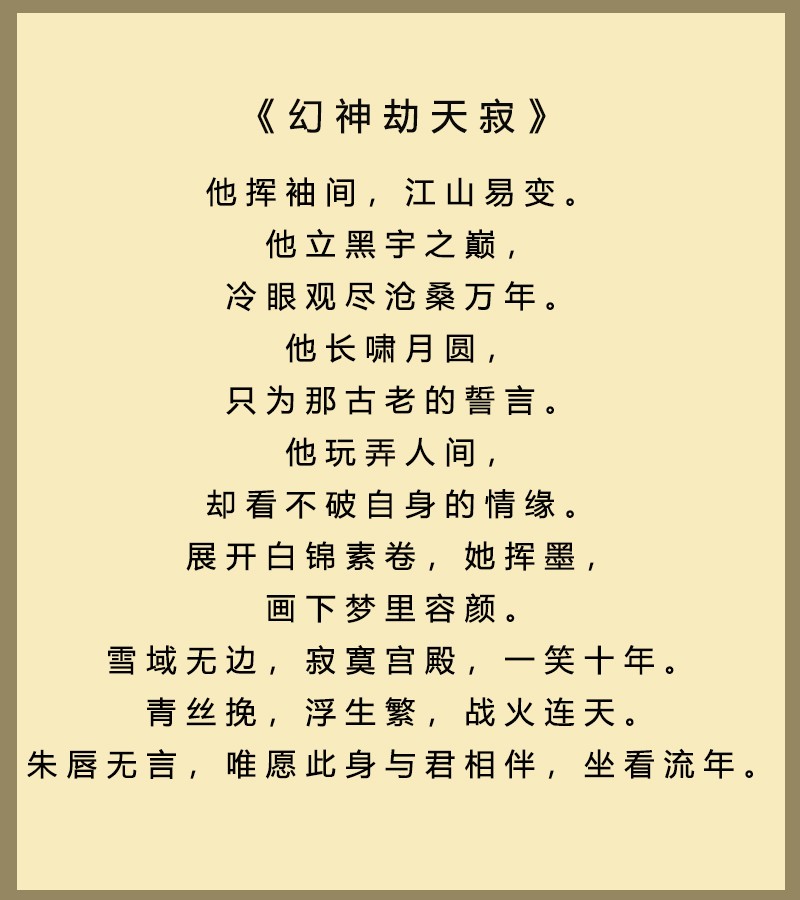 《幻神劫天寂》

他挥袖间，江山易变。
他立黑宇之巅，
冷眼观尽沧桑万年。
他长啸月圆，
只为那古老的誓言。
他玩弄人间，
却看不破自身的情缘。
展开白锦素卷，她挥墨，
画下梦里容颜。
雪域无边，寂寞宫殿，一笑十年。
青丝挽，浮生繁，战火连天。
朱唇无言，唯愿此身与君相伴，坐看流年。